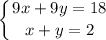 $\begin{cases} 9x + 9y = 18 \\ x + y = 2 \end{cases}$